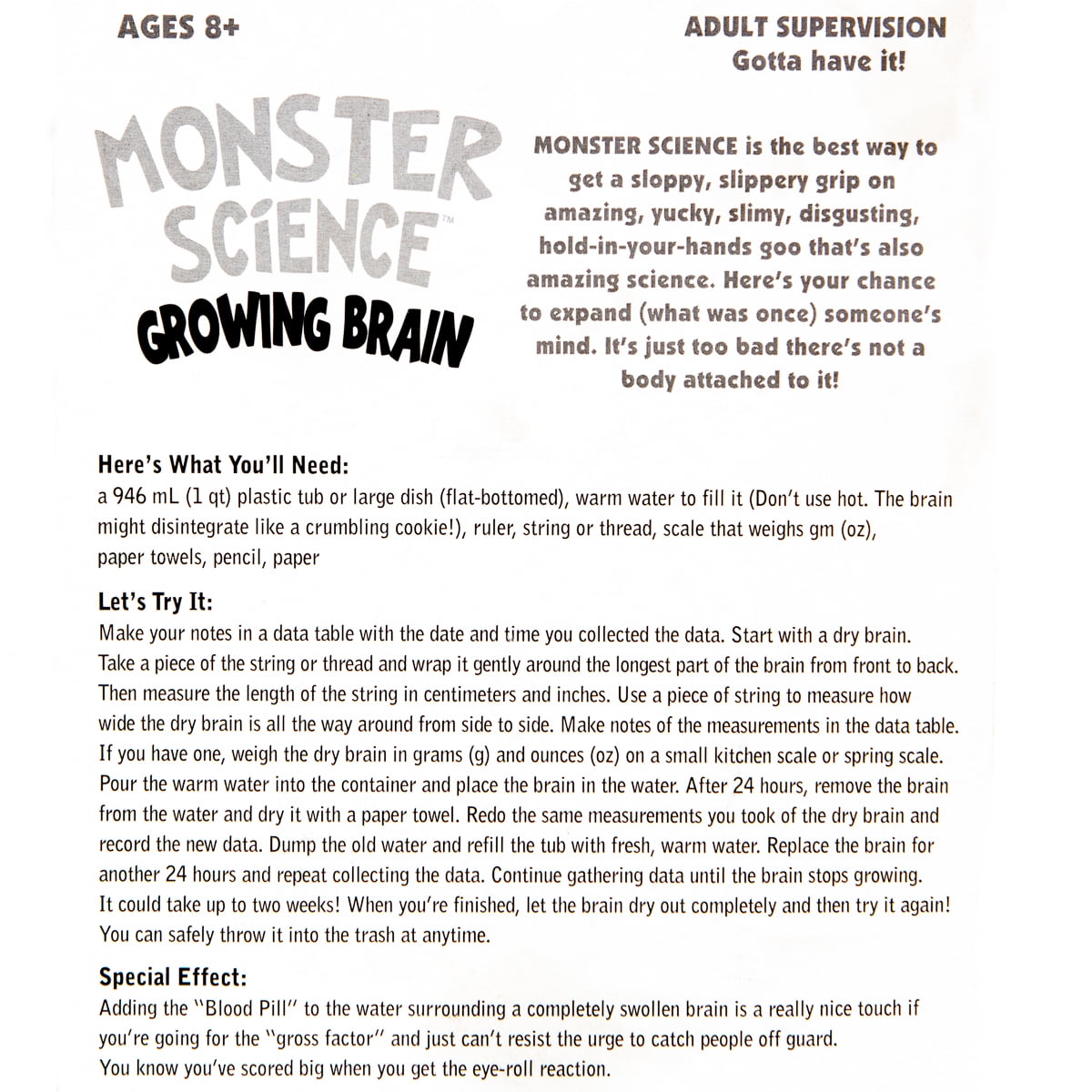 AGES 8+

ADULT SUPERVISION
Gotta have it!

MONSTER SCIENCE™
GROWING BRAIN

MONSTER SCIENCE is the best way to get a sloppy, slippery grip on amazing, yucky, slimy, disgusting, hold-in-your-hands goo that's also amazing science. Here's your chance to expand (what was once) someone's mind. It's just too bad there's not a body attached to it!

Here's What You'll Need:
a 946 mL (1 qt) plastic tub or large dish (flat-bottomed), warm water to fill it (Don't use hot. The brain might disintegrate like a crumbling cookie!), ruler, string or thread, scale that weighs gm (oz), paper towels, pencil, paper

Let's Try It:
Make your notes in a data table with the date and time you collected the data. Start with a dry brain. Take a piece of the string or thread and wrap it gently around the longest part of the brain from front to back. Then measure the length of the string in centimeters and inches. Use a piece of string to measure how wide the dry brain is all the way around from side to side. Make notes of the measurements in the data table. If you have one, weigh the dry brain in grams (g) and ounces (oz) on a small kitchen scale or spring scale. Pour the warm water into the container and place the brain in the water. After 24 hours, remove the brain from the water and dry it with a paper towel. Redo the same measurements you took of the dry brain and record the new data. Dump the old water and refill the tub with fresh, warm water. Replace the brain for another 24 hours and repeat collecting the data. Continue gathering data until the brain stops growing. It could take up to two weeks! When you're finished, let the brain dry out completely and then try it again! You can safely throw it into the trash at anytime.

Special Effect:
Adding the "Blood Pill" to the water surrounding a completely swollen brain is a really nice touch if you're going for the "gross factor" and just can't resist the urge to catch people off guard.
You know you've scored big when you get the eye-roll reaction.